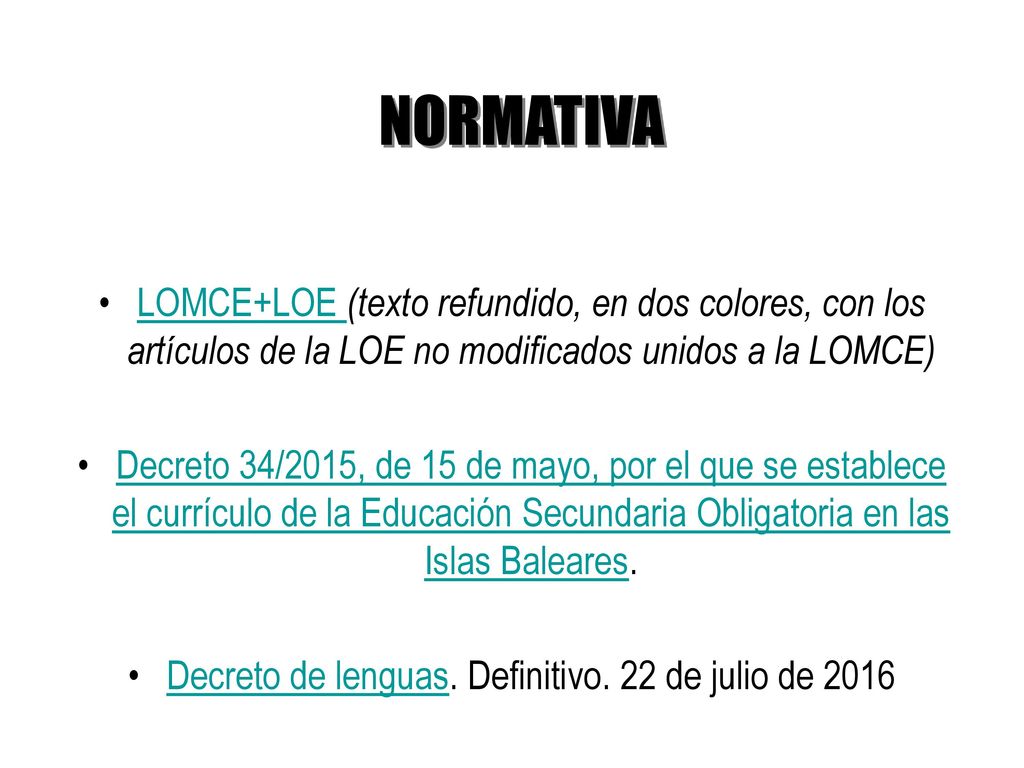 NORMATIVA

• LOMCE+LOE (texto refundido, en dos colores, con los artículos de la LOE no modificados unidos a la LOMCE)

• Decreto 34/2015, de 15 de mayo, por el que se establece el currículo de la Educación Secundaria Obligatoria en las Islas Baleares.

• Decreto de lenguas. Definitivo. 22 de julio de 2016